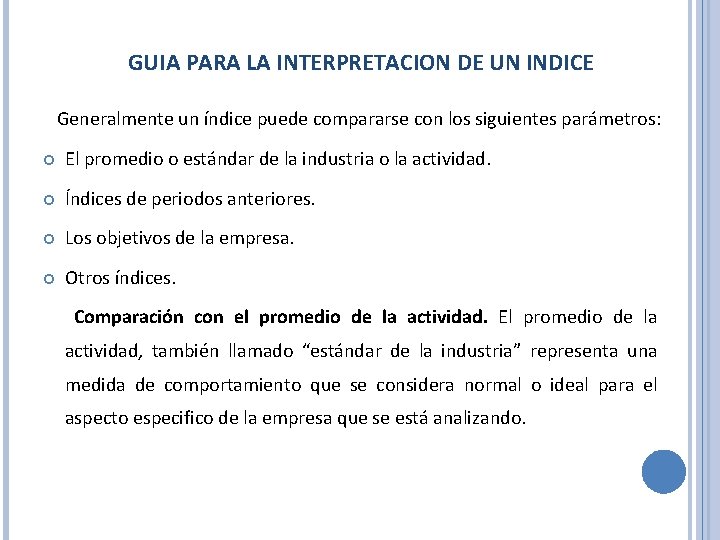 GUIA PARA LA INTERPRETACION DE UN INDICE

Generalmente un índice puede compararse con los siguientes parámetros:

El promedio o estándar de la industria o la actividad.

Índices de periodos anteriores.

Los objetivos de la empresa.

Otros índices.

Comparación con el promedio de la actividad. El promedio de la actividad, también llamado “estándar de la industria” representa una medida de comportamiento que se considera normal o ideal para el aspecto especifico de la empresa que se está analizando.